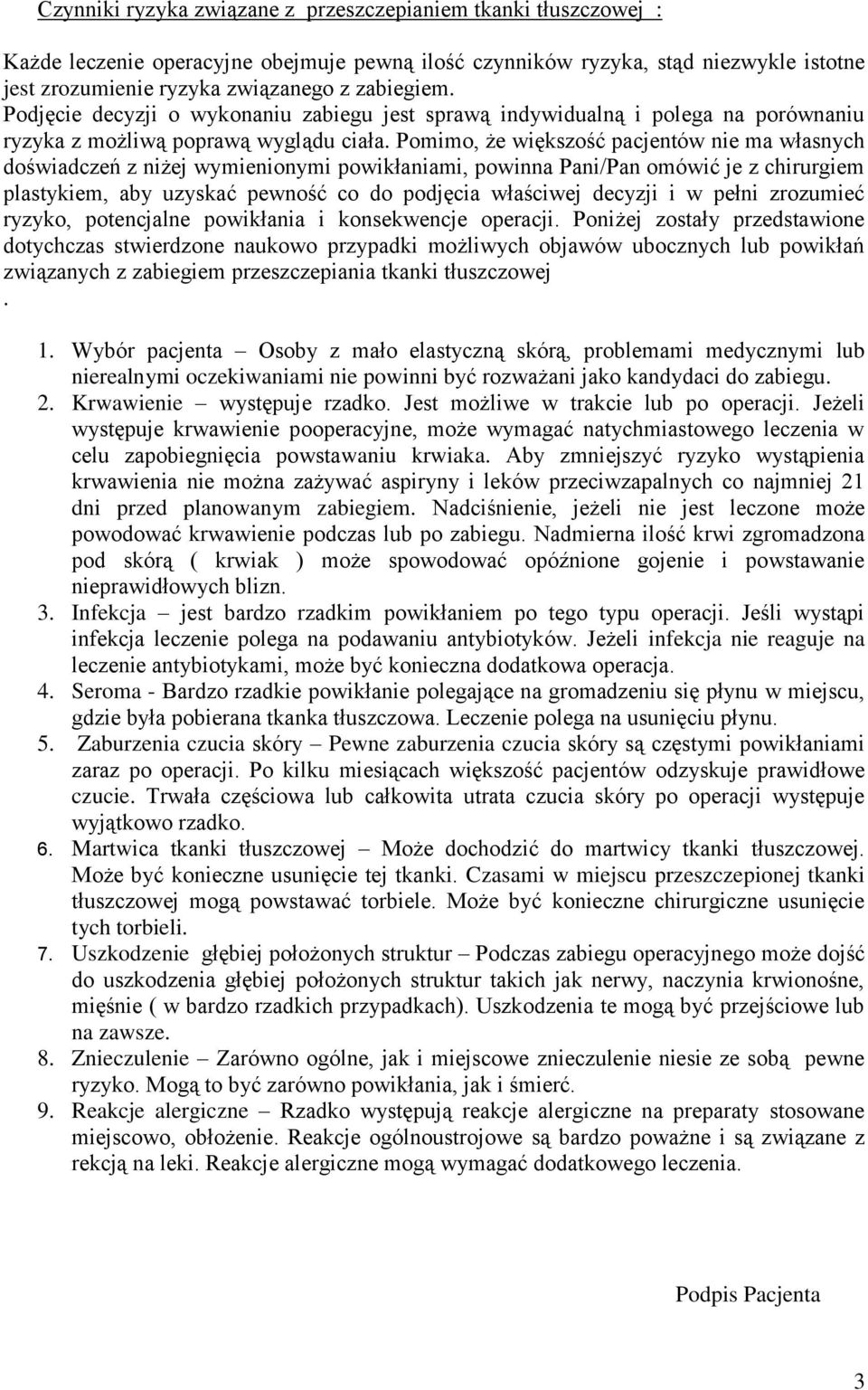 Czynniki ryzyka związane z przeszczepianiem tkanki tłuszczowej :

Każde leczenie operacyjne obejmuje pewną ilość czynników ryzyka, stąd niezwykle istotne jest zrozumienie ryzyka związanego z zabiegiem. Podjęcie decyzji o wykonaniu zabiegu jest sprawą indywidualną i polega na porównaniu ryzyka z możliwą poprawą wyglądu ciała. Pomimo, że większość pacjentów nie ma własnych doświadczeń z niżej wymienionymi powikłaniami, powinna Pani/Pan omówić je z chirurgiem plastykiem, aby uzyskać pewność co do podjęcia właściwej decyzji i w pełni zrozumieć ryzyko, potencjalne powikłania i konsekwencje operacji. Poniżej zostały przedstawione dotychczas stwierdzone naukowo przypadki możliwych objawów ubocznych lub powikłań związanych z zabiegiem przeszczepiania tkanki tłuszczowej
.

1. Wybór pacjenta – Osoby z mało elastyczną skórą, problemami medycznymi lub nierealnymi oczekiwaniami nie powinni być rozważani jako kandydaci do zabiegu.
2. Krwawienie – występuje rzadko. Jest możliwe w trakcie lub po operacji. Jeżeli występuje krwawienie pooperacyjne, może wymagać natychmiastowego leczenia w celu zapobiegnięcia powstawaniu krwiaka. Aby zmniejszyć ryzyko wystąpienia krwawienia nie można zażywać aspiryny i leków przeciwzapalnych co najmniej 21 dni przed planowanym zabiegiem. Nadciśnienie, jeżeli nie jest leczone może powodować krwawienie podczas lub po zabiegu. Nadmierna ilość krwi zgromadzona pod skórą ( krwiak ) może spowodować opóźnione gojenie i powstawanie nieprawidłowych blizn.
3. Infekcja – jest bardzo rzadkim powikłaniem po tego typu operacji. Jeśli wystąpi infekcja leczenie polega na podawaniu antybiotyków. Jeżeli infekcja nie reaguje na leczenie antybiotykami, może być konieczna dodatkowa operacja.
4. Seroma - Bardzo rzadkie powikłanie polegające na gromadzeniu się płynu w miejscu, gdzie była pobierana tkanka tłuszczowa. Leczenie polega na usunięciu płynu.
5. Zaburzenia czucia skóry – Pewne zaburzenia czucia skóry są częstymi powikłaniami zaraz po operacji. Po kilku miesiącach większość pacjentów odzyskuje prawidłowe czucie. Trwała częściowa lub całkowita utrata czucia skóry po operacji występuje wyjątkowo rzadko.
6. Martwica tkanki tłuszczowej – Może dochodzić do martwicy tkanki tłuszczowej. Może być konieczne usunięcie tej tkanki. Czasami w miejscu przeszczepionej tkanki tłuszczowej mogą powstawać torbiele. Może być konieczne chirurgiczne usunięcie tych torbieli.
7. Uszkodzenie głębiej położonych struktur – Podczas zabiegu operacyjnego może dojść do uszkodzenia głębiej położonych struktur takich jak nerwy, naczynia krwionośne, mięśnie ( w bardzo rzadkich przypadkach). Uszkodzenia te mogą być przejściowe lub na zawsze.
8. Znieczulenie – Zarówno ogólne, jak i miejscowe znieczulenie niesie ze sobą pewne ryzyko. Mogą to być zarówno powikłania, jak i śmierć.
9. Reakcje alergiczne – Rzadko występują reakcje alergiczne na preparaty stosowane miejscowo, obłożenie. Reakcje ogólnoustrojowe są bardzo poważne i są związane z rekcją na leki. Reakcje alergiczne mogą wymagać dodatkowego leczenia.

Podpis Pacjenta

3